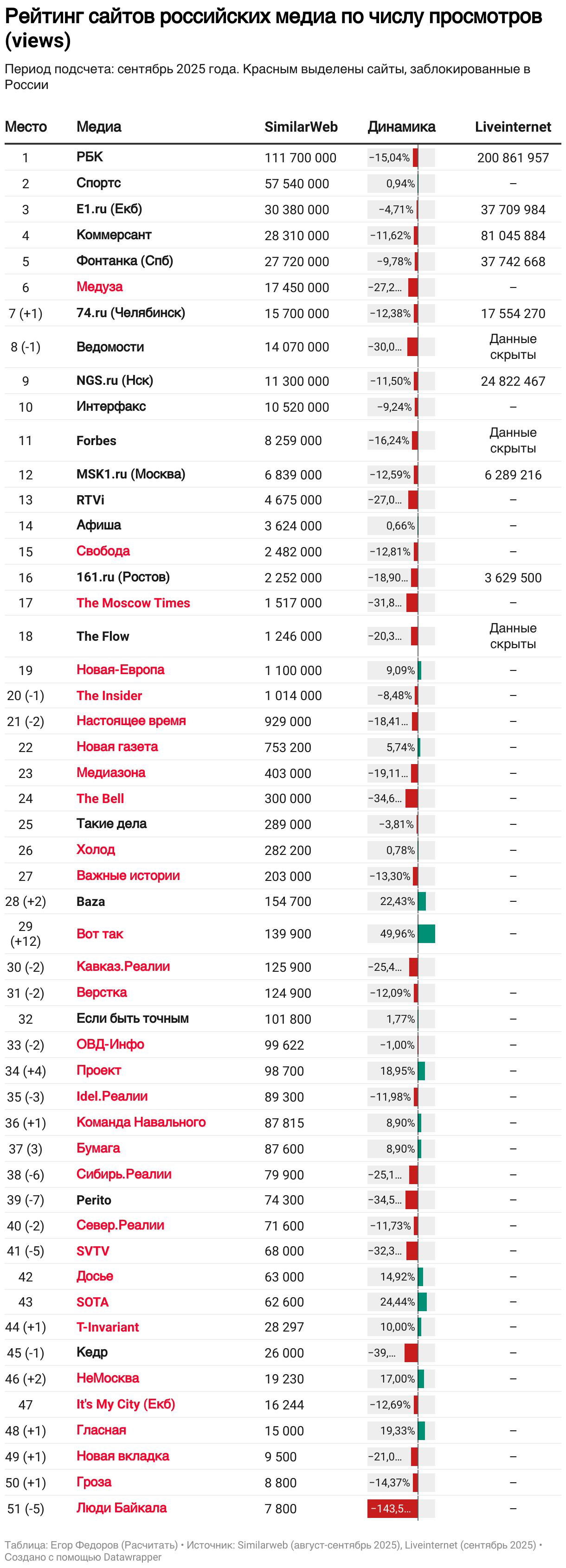 Рейтинг сайтов российских медиа по числу просмотров (views)

Период подсчета: сентябрь 2025 года. Красным выделены сайты, заблокированные в России

| Место | Медиа | SimilarWeb | Динамика | Liveinternet |
|---|---|---|---|---|
| 1 | РБК | 111 700 000 | −15,04% | 200 861 957 |
| 2 | Спортс | 57 540 000 | 0,94% | – |
| 3 | E1.ru (Екб) | 30 380 000 | −4,71% | 37 709 984 |
| 4 | Коммерсант | 28 310 000 | −11,62% | 81 045 884 |
| 5 | Фонтанка (Спб) | 27 720 000 | −9,78% | 37 742 668 |
| 6 | Медуза | 17 450 000 | −27,2... | – |
| 7 (+1) | 74.ru (Челябинск) | 15 700 000 | −12,38% | 17 554 270 |
| 8 (-1) | Ведомости | 14 070 000 | −30,0... | Данные скрыты |
| 9 | NGS.ru (Нск) | 11 300 000 | −11,50% | 24 822 467 |
| 10 | Интерфакс | 10 520 000 | −9,24% | – |
| 11 | Forbes | 8 259 000 | −16,24% | Данные скрыты |
| 12 | MSK1.ru (Москва) | 6 839 000 | −12,59% | 6 289 216 |
| 13 | RTVi | 4 675 000 | −27,0... | – |
| 14 | Афиша | 3 624 000 | 0,66% | – |
| 15 | Свобода | 2 482 000 | −12,81% | – |
| 16 | 161.ru (Ростов) | 2 252 000 | −18,90... | 3 629 500 |
| 17 | The Moscow Times | 1 517 000 | −31,8... | – |
| 18 | The Flow | 1 246 000 | −20,3... | Данные скрыты |
| 19 | Новая-Европа | 1 100 000 | 9,09% | – |
| 20 (-1) | The Insider | 1 014 000 | −8,48% | – |
| 21 (-2) | Настоящее время | 929 000 | −18,41... | – |
| 22 | Новая газета | 753 200 | 5,74% | – |
| 23 | Медиазона | 403 000 | −19,11... | – |
| 24 | The Bell | 300 000 | −34,6... | – |
| 25 | Такие дела | 289 000 | −3,81% | – |
| 26 | Холод | 282 200 | 0,78% | – |
| 27 | Важные истории | 203 000 | −13,30% | – |
| 28 (+2) | Baza | 154 700 | 22,43% | – |
| 29 (+12) | Вот так | 139 900 | 49,96% | – |
| 30 (-2) | Кавказ.Реалии | 125 900 | −25,4... | |
| 31 (-2) | Верстка | 124 900 | −12,09% | – |
| 32 | Если быть точным | 101 800 | 1,77% | – |
| 33 (-2) | ОВД-Инфо | 99 622 | −1,00% | – |
| 34 (+4) | Проект | 98 700 | 18,95% | – |
| 35 (-3) | Idel.Реалии | 89 300 | −11,98% | – |
| 36 (+1) | Команда Навального | 87 815 | 8,90% | – |
| 37 (3) | Бумага | 87 600 | 8,90% | – |
| 38 (-6) | Сибирь.Реалии | 79 900 | −25,1... | – |
| 39 (-7) | Perito | 74 300 | −34,5... | – |
| 40 (-2) | Север.Реалии | 71 600 | −11,73% | – |
| 41 (-5) | SVTV | 68 000 | −32,3... | – |
| 42 | Досье | 63 000 | 14,92% | – |
| 43 | SOTA | 62 600 | 24,44% | – |
| 44 (+1) | T-Invariant | 28 297 | 10,00% | – |
| 45 (-1) | Кедр | 26 000 | −39,... | – |
| 46 (+2) | НеМосква | 19 230 | 17,00% | – |
| 47 | It's My City (Екб) | 16 244 | −12,69% | |
| 48 (+1) | Гласная | 15 000 | 19,33% | – |
| 49 (+1) | Новая вкладка | 9 500 | −21,0... | – |
| 50 (+1) | Гроза | 8 800 | −14,37% | – |
| 51 (-5) | Люди Байкала | 7 800 | −143,5... | – |

Таблица: Егор Федоров (Расчитать) • Источник: Similarweb (август-сентябрь 2025), Liveinternet (сентябрь 2025) • Создано с помощью Datawrapper